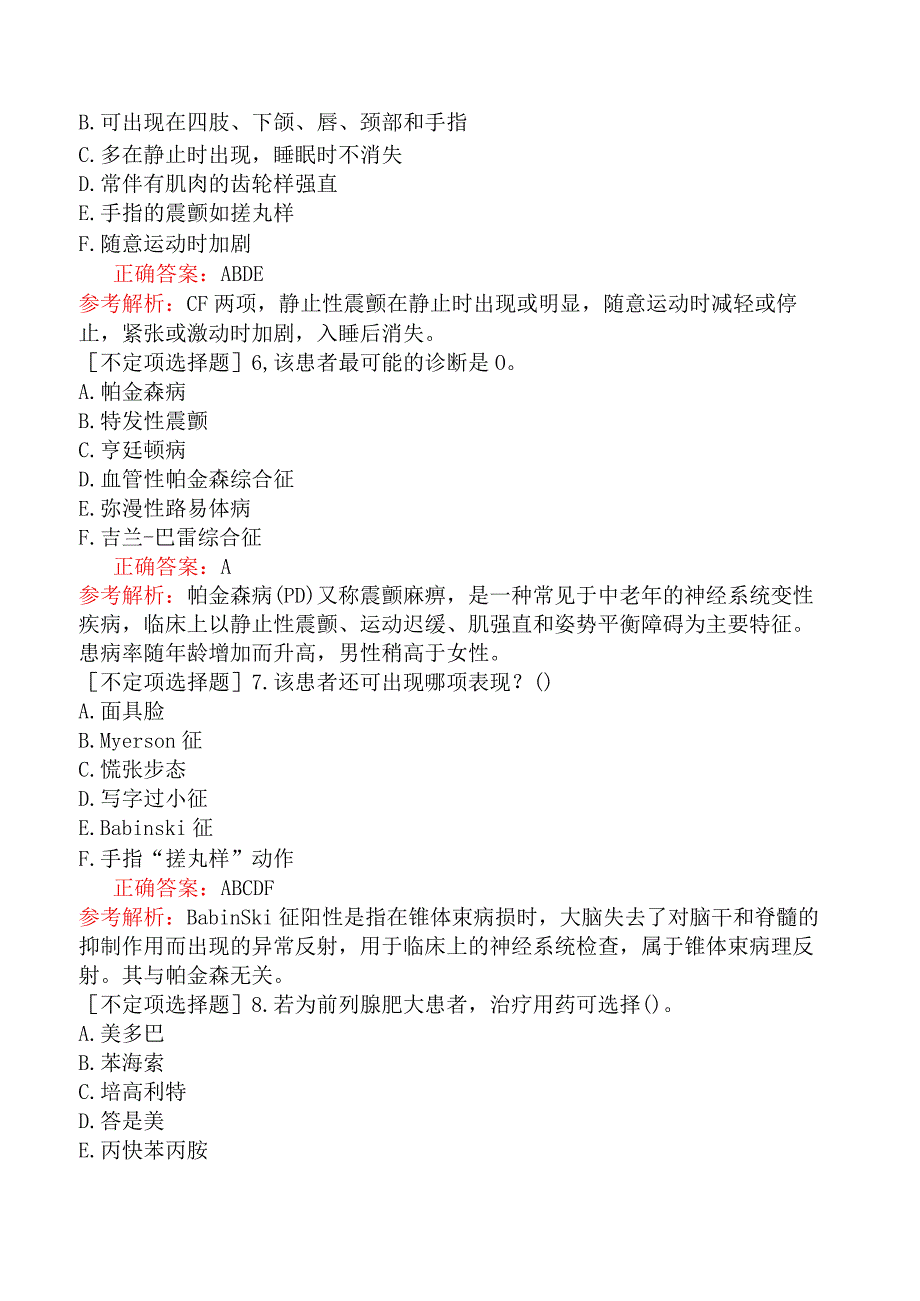 B.可出现在四肢、下颌、唇、颈部和手指
C.多在静止时出现，睡眠时不消失
D.常伴有肌肉的齿轮样强直
E.手指的震颤如搓丸样
F.随意运动时加剧
正确答案：ABDE
参考解析：CF两项，静止性震颤在静止时出现或明显，随意运动时减轻或停止，紧张或激动时加剧，入睡后消失。
[不定项选择题]6,该患者最可能的诊断是0。
A.帕金森病
B.特发性震颤
C.亨廷顿病
D.血管性帕金森综合征
E.弥漫性路易体病
F.吉兰-巴雷综合征
正确答案：A
参考解析：帕金森病(PD)又称震颤麻痹，是一种常见于中老年的神经系统变性疾病，临床上以静止性震颤、运动迟缓、肌强直和姿势平衡障碍为主要特征。患病率随年龄增加而升高，男性稍高于女性。
[不定项选择题]7.该患者还可出现哪项表现？()
A.面具脸
B.Myerson征
C.慌张步态
D.写字过小征
E.Babinski征
F.手指“搓丸样”动作
正确答案：ABCDF
参考解析：BabinSki征阳性是指在锥体束病损时，大脑失去了对脑干和脊髓的抑制作用而出现的异常反射，用于临床上的神经系统检查，属于锥体束病理反射。其与帕金森无关。
[不定项选择题]8.若为前列腺肥大患者，治疗用药可选择()。
A.美多巴
B.苯海索
C.培高利特
D.答是美
E.丙快苯丙胺